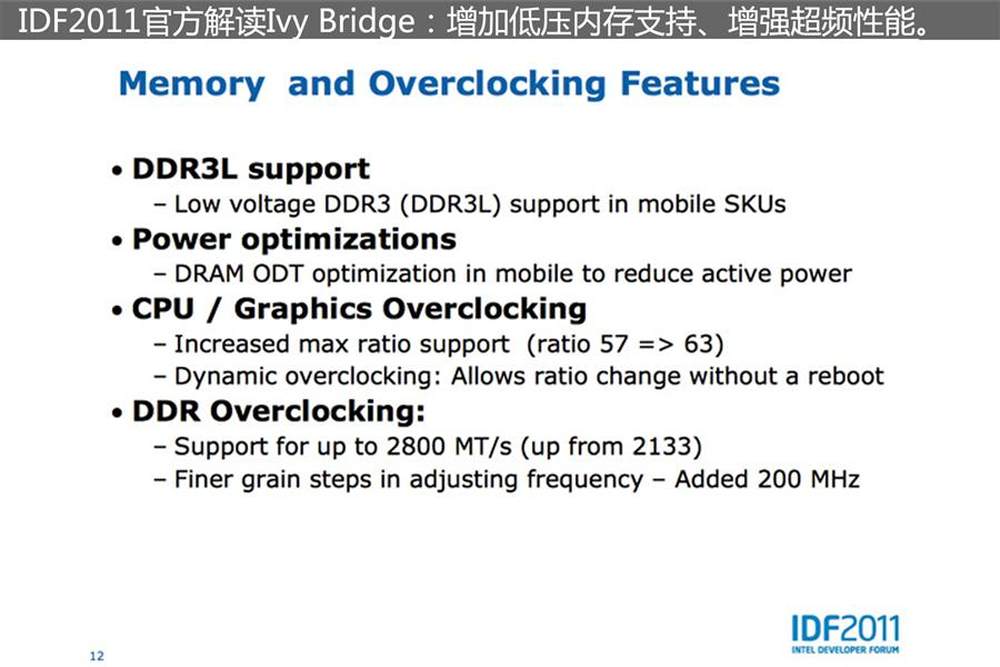 IDF2011官方解读Ivy Bridge：增加低压内存支持、增强超频性能。

Memory and Overclocking Features

• DDR3L support
– Low voltage DDR3 (DDR3L) support in mobile SKUs
• Power optimizations
– DRAM ODT optimization in mobile to reduce active power
• CPU / Graphics Overclocking
– Increased max ratio support (ratio 57 => 63)
– Dynamic overclocking: Allows ratio change without a reboot
• DDR Overclocking:
– Support for up to 2800 MT/s (up from 2133)
– Finer grain steps in adjusting frequency – Added 200 MHz

12

IDF2011
INTEL DEVELOPER FORUM